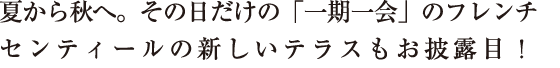 夏から秋へ。その日だけの「一期一会」のフレンチ
センティールの新しいテラスもお披露目！